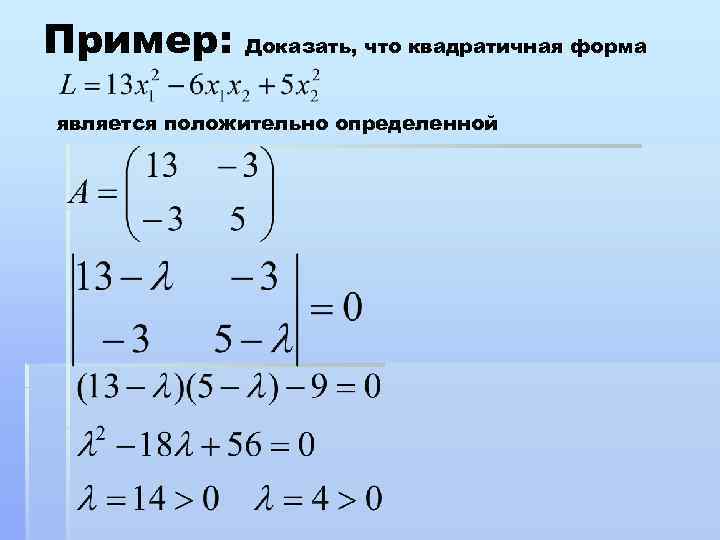 Пример: Доказать, что квадратичная форма
$L = 13x_1^2 - 6x_1x_2 + 5x_2^2$
является положительно определенной

$A = \begin{pmatrix} 13 & -3 \\ -3 & 5 \end{pmatrix}$

$\begin{vmatrix} 13-\lambda & -3 \\ -3 & 5-\lambda \end{vmatrix} = 0$

$(13-\lambda)(5-\lambda) - 9 = 0$

$\lambda^2 - 18\lambda + 56 = 0$

$\lambda = 14 > 0 \quad \lambda = 4 > 0$